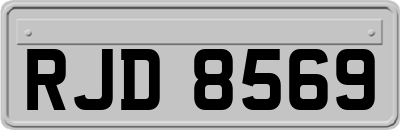 RJD 8569